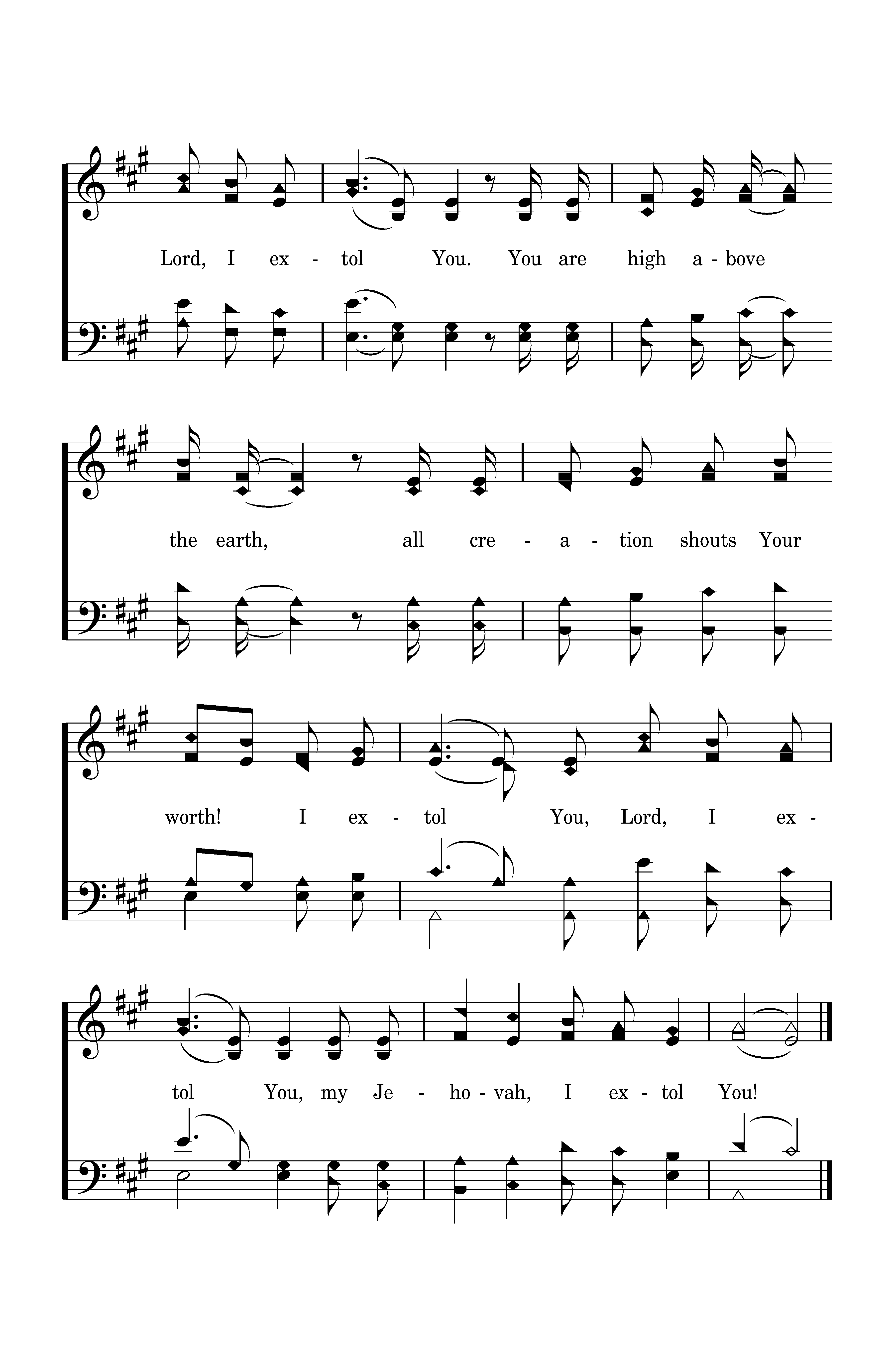 Lord, I ex - tol You. You are high a - bove

the earth, all cre - a - tion shouts Your

worth! I ex - tol You, Lord, I ex -

tol You, my Je - ho - vah, I ex - tol You!